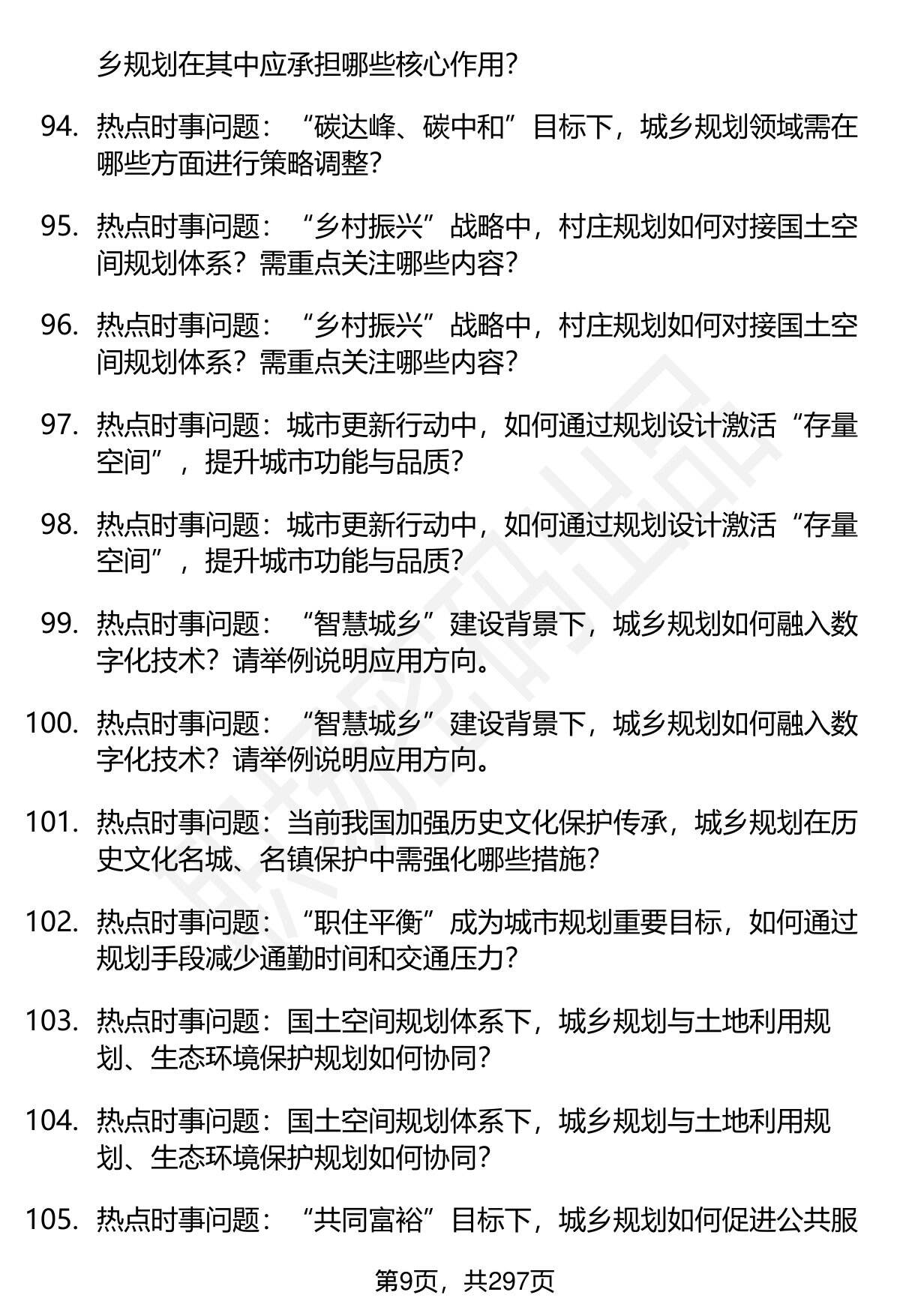 乡规划在其中应承担哪些核心作用？

94. 热点时事问题：“碳达峰、碳中和”目标下，城乡规划领域需在哪些方面进行策略调整？

95. 热点时事问题：“乡村振兴”战略中，村庄规划如何对接国土空间规划体系？需重点关注哪些内容？

96. 热点时事问题：“乡村振兴”战略中，村庄规划如何对接国土空间规划体系？需重点关注哪些内容？

97. 热点时事问题：城市更新行动中，如何通过规划设计激活“存量空间”，提升城市功能与品质？

98. 热点时事问题：城市更新行动中，如何通过规划设计激活“存量空间”，提升城市功能与品质？

99. 热点时事问题：“智慧城乡”建设背景下，城乡规划如何融入数字化技术？请举例说明应用方向。

100. 热点时事问题：“智慧城乡”建设背景下，城乡规划如何融入数字化技术？请举例说明应用方向。

101. 热点时事问题：当前我国加强历史文化保护传承，城乡规划在历史文化名城、名镇保护中需强化哪些措施？

102. 热点时事问题：“职住平衡”成为城市规划重要目标，如何通过规划手段减少通勤时间和交通压力？

103. 热点时事问题：国土空间规划体系下，城乡规划与土地利用规划、生态环境保护规划如何协同？

104. 热点时事问题：国土空间规划体系下，城乡规划与土地利用规划、生态环境保护规划如何协同？

105. 热点时事问题：“共同富裕”目标下，城乡规划如何促进公共服

第9页，共297页